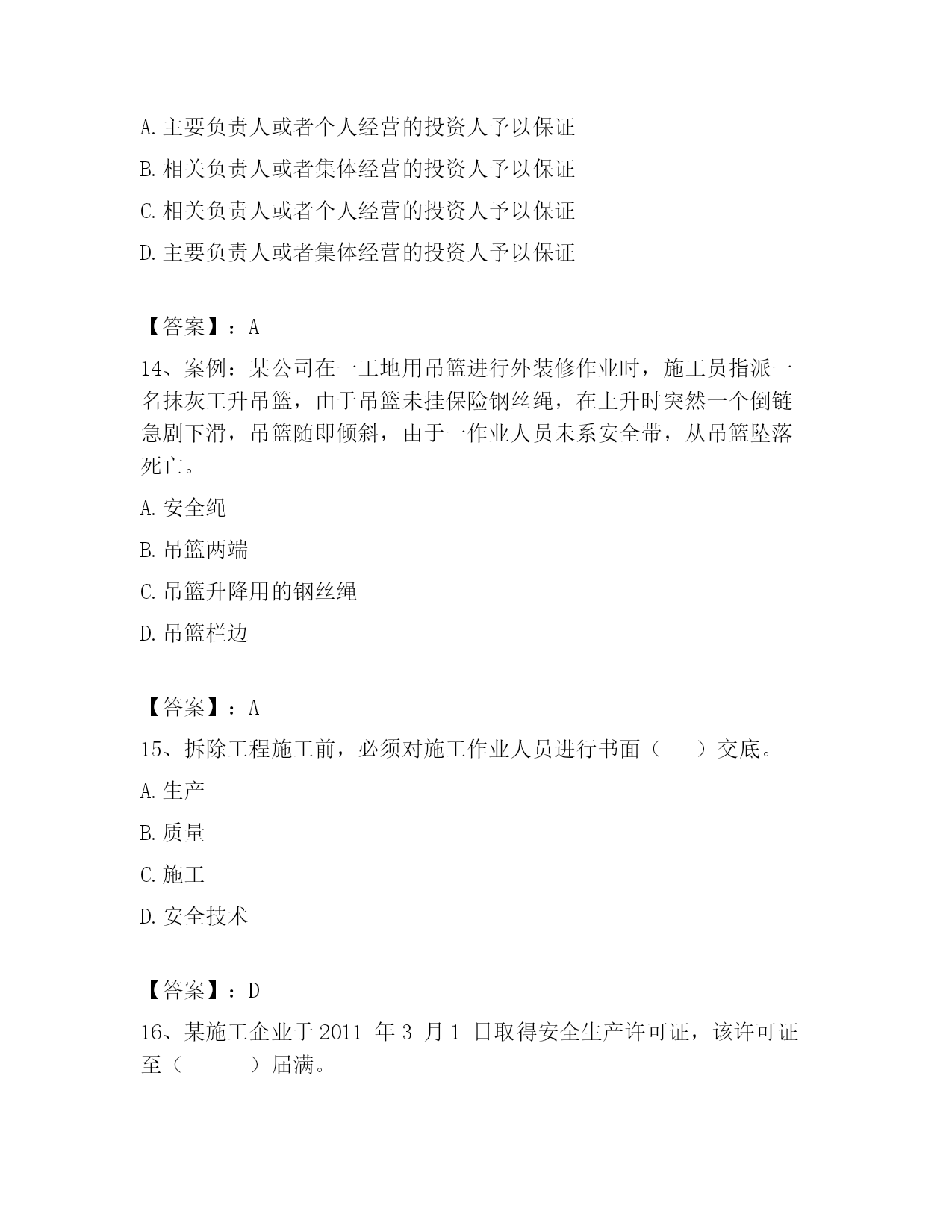 A. 主要负责人或者个人经营的投资人予以保证

B. 相关负责人或者集体经营的投资人予以保证

C. 相关负责人或者个人经营的投资人予以保证

D. 主要负责人或者集体经营的投资人予以保证

【答案】：A

14、案例：某公司在一工地用吊篮进行外装修作业时，施工员指派一名抹灰工升吊篮，由于吊篮未挂保险钢丝绳，在上升时突然一个倒链急剧下滑，吊篮随即倾斜，由于一作业人员未系安全带，从吊篮坠落死亡。

A. 安全绳

B. 吊篮两端

C. 吊篮升降用的钢丝绳

D. 吊篮栏边

【答案】：A

15、拆除工程施工前，必须对施工作业人员进行书面（　　）交底。

A. 生产

B. 质量

C. 施工

D. 安全技术

【答案】：D

16、某施工企业于 2011 年 3 月 1 日取得安全生产许可证，该许可证至（　　　）届满。